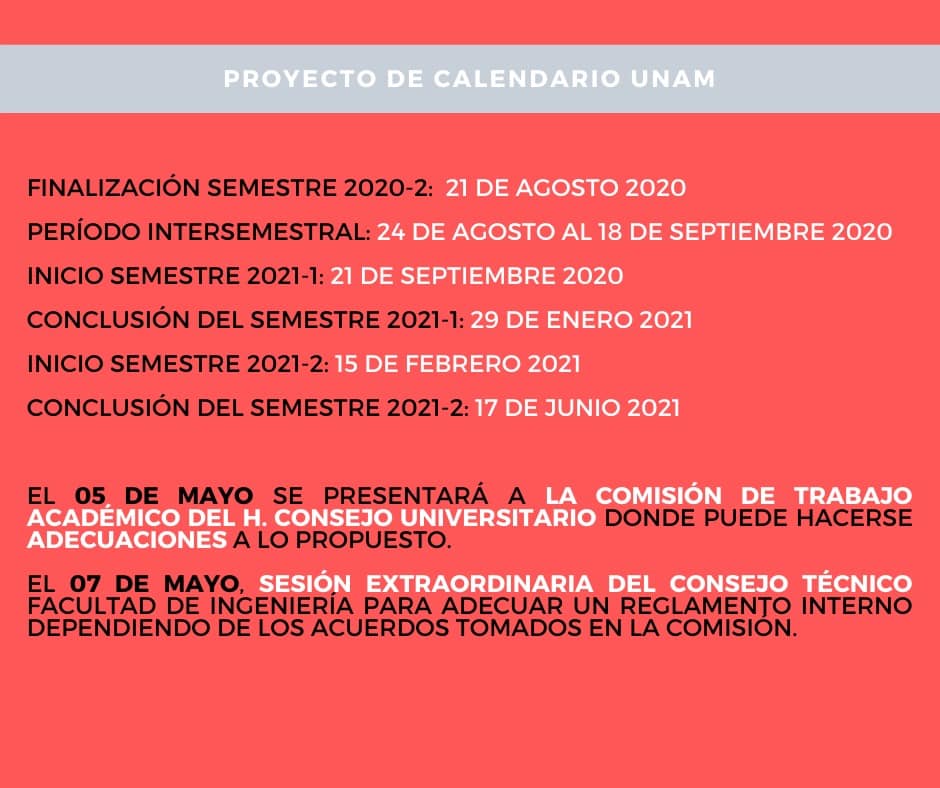 PROYECTO DE CALENDARIO UNAM

FINALIZACIÓN SEMESTRE 2020-2: 21 DE AGOSTO 2020

PERÍODO INTERSEMESTRAL: 24 DE AGOSTO AL 18 DE SEPTIEMBRE 2020

INICIO SEMESTRE 2021-1: 21 DE SEPTIEMBRE 2020

CONCLUSIÓN DEL SEMESTRE 2021-1: 29 DE ENERO 2021

INICIO SEMESTRE 2021-2: 15 DE FEBRERO 2021

CONCLUSIÓN DEL SEMESTRE 2021-2: 17 DE JUNIO 2021

EL 05 DE MAYO SE PRESENTARÁ A LA COMISIÓN DE TRABAJO ACADÉMICO DEL H. CONSEJO UNIVERSITARIO DONDE PUEDE HACERSE ADECUACIONES A LO PROPUESTO.

EL 07 DE MAYO, SESIÓN EXTRAORDINARIA DEL CONSEJO TÉCNICO FACULTAD DE INGENIERÍA PARA ADECUAR UN REGLAMENTO INTERNO DEPENDIENDO DE LOS ACUERDOS TOMADOS EN LA COMISIÓN.